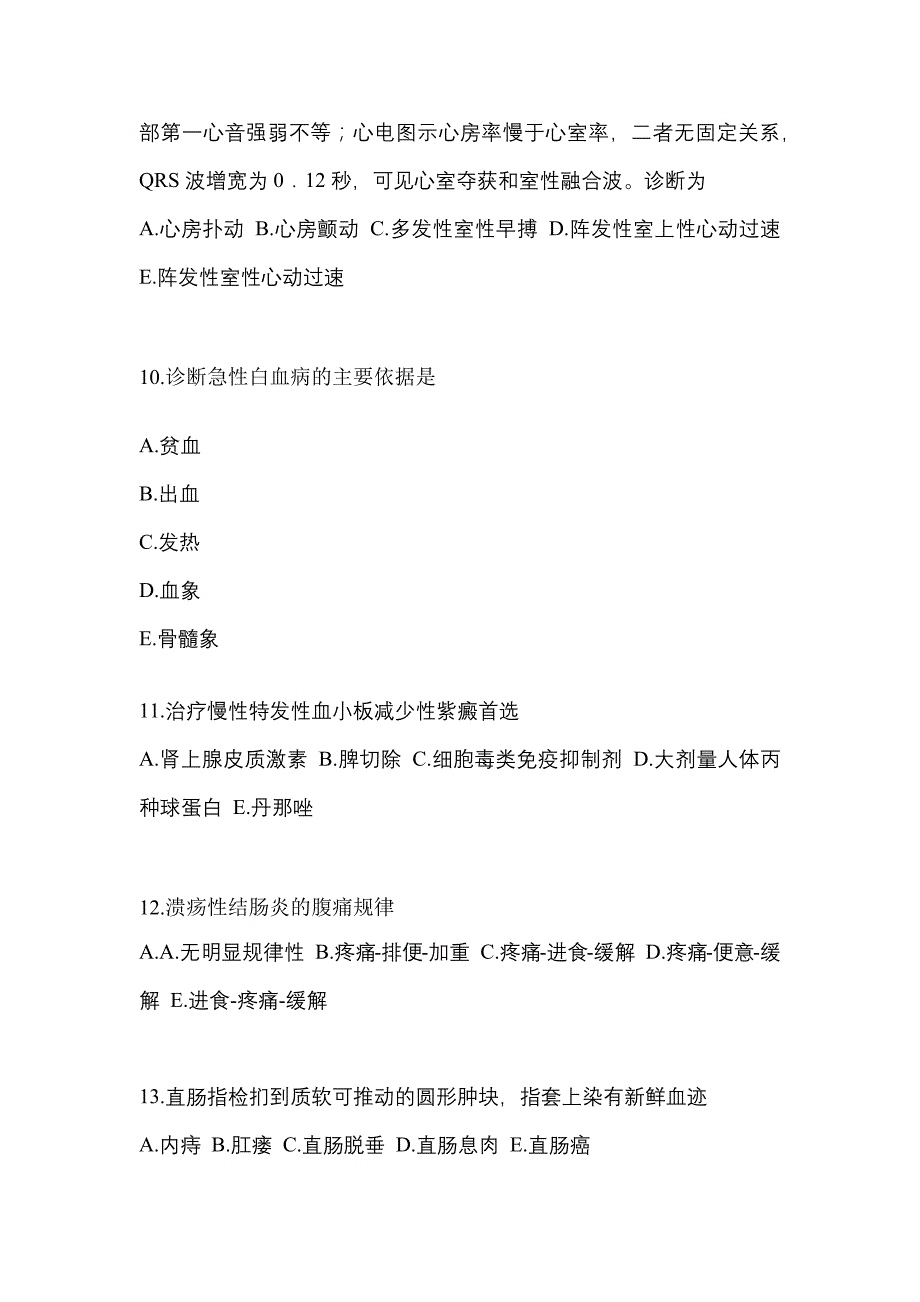 部第一心音强弱不等；心电图示心房率慢于心室率，二者无固定关系，QRS 波增宽为 0．12 秒，可见心室夺获和室性融合波。诊断为
A.心房扑动 B.心房颤动 C.多发性室性早搏 D.阵发性室上性心动过速 E.阵发性室性心动过速

10.诊断急性白血病的主要依据是

A.贫血
B.出血
C.发热
D.血象
E.骨髓象

11.治疗慢性特发性血小板减少性紫癜首选
A.肾上腺皮质激素 B.脾切除 C.细胞毒类免疫抑制剂 D.大剂量人体丙种球蛋白 E.丹那唑

12.溃疡性结肠炎的腹痛规律
A.A.无明显规律性 B.疼痛-排便-加重 C.疼痛-进食-缓解 D.疼痛-便意-缓解 E.进食-疼痛-缓解

13.直肠指检扪到质软可推动的圆形肿块，指套上染有新鲜血迹
A.内痔 B.肛瘘 C.直肠脱垂 D.直肠息肉 E.直肠癌